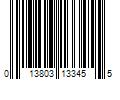 0 13803 13345 5